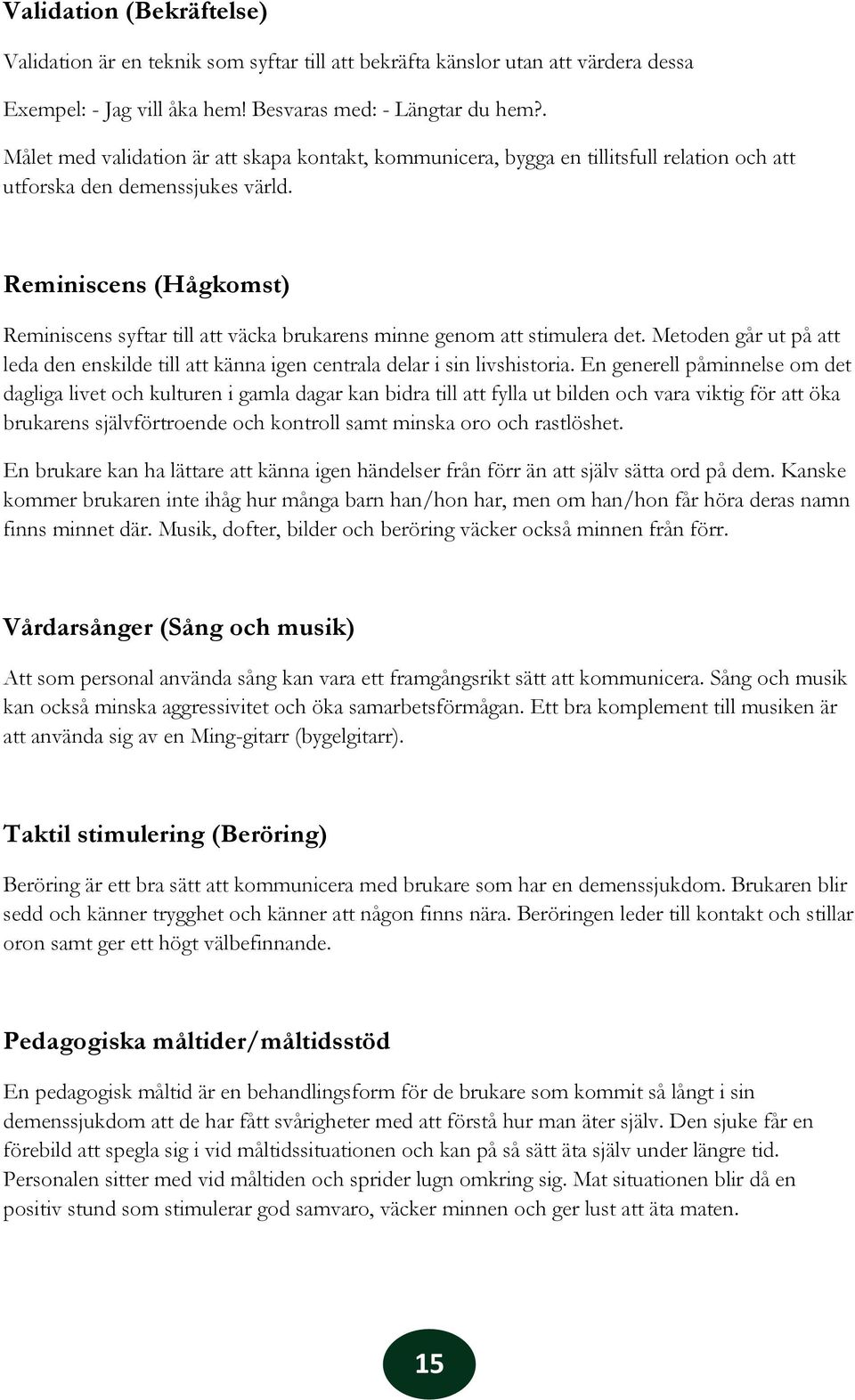 Validation (Bekräftelse)

Validation är en teknik som syftar till att bekräfta känslor utan att värdera dessa

Exempel: - Jag vill åka hem! Besvaras med: - Längtar du hem?.

Målet med validation är att skapa kontakt, kommunicera, bygga en tillitsfull relation och att utforska den demenssjukes värld.

Reminiscens (Hågkomst)

Reminiscens syftar till att väcka brukarens minne genom att stimulera det. Metoden går ut på att leda den enskilde till att känna igen centrala delar i sin livshistoria. En generell påminnelse om det dagliga livet och kulturen i gamla dagar kan bidra till att fylla ut bilden och vara viktig för att öka brukarens självförtroende och kontroll samt minska oro och rastlöshet.

En brukare kan ha lättare att känna igen händelser från förr än att själv sätta ord på dem. Kanske kommer brukaren inte ihåg hur många barn han/hon har, men om han/hon får höra deras namn finns minnet där. Musik, dofter, bilder och beröring väcker också minnen från förr.

Vårdarsånger (Sång och musik)

Att som personal använda sång kan vara ett framgångsrikt sätt att kommunicera. Sång och musik kan också minska aggressivitet och öka samarbetsförmågan. Ett bra komplement till musiken är att använda sig av en Ming-gitarr (bygelgitarr).

Taktil stimulering (Beröring)

Beröring är ett bra sätt att kommunicera med brukare som har en demenssjukdom. Brukaren blir sedd och känner trygghet och känner att någon finns nära. Beröringen leder till kontakt och stillar oron samt ger ett högt välbefinnande.

Pedagogiska måltider/måltidsstöd

En pedagogisk måltid är en behandlingsform för de brukare som kommit så långt i sin demenssjukdom att de har fått svårigheter med att förstå hur man äter själv. Den sjuke får en förebild att spegla sig i vid måltidssituationen och kan på så sätt äta själv under längre tid. Personalen sitter med vid måltiden och sprider lugn omkring sig. Mat situationen blir då en positiv stund som stimulerar god samvaro, väcker minnen och ger lust att äta maten.

15